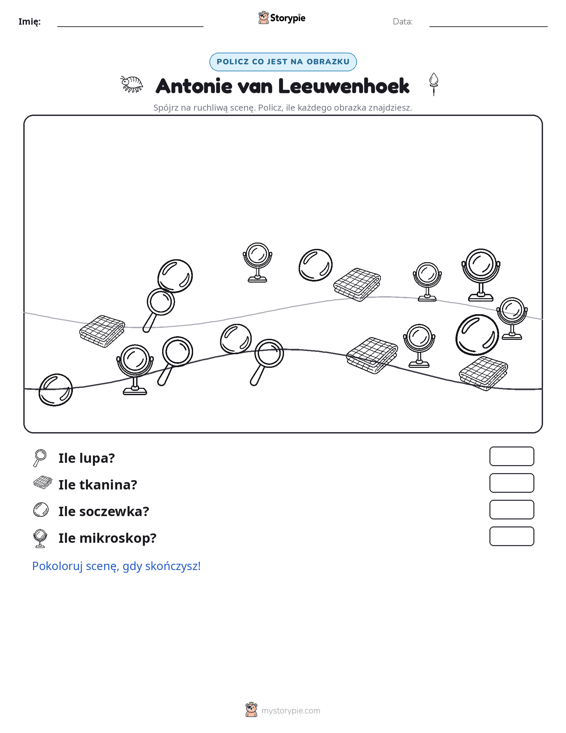 Imię: ____ Storypie Data: ____

POLICZ CO JEST NA OBRAZKU

Antonie van Leeuwenhoek

Spójrz na ruchliwą scenę. Policz, ile każdego obrazka znajdziesz.

Ile lupa?

Ile tkanina?

Ile soczewka?

Ile mikroskop?

Pokoloruj scenę, gdy skończysz!

mystorypie.com